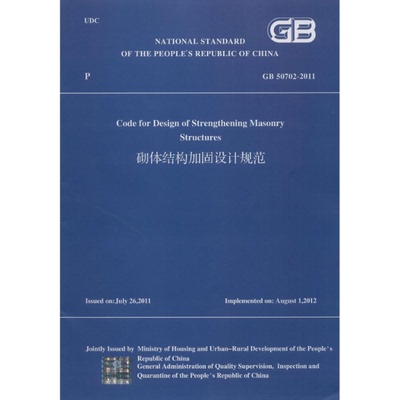 UDC

GB

NATIONAL STANDARD
OF THE PEOPLE'S REPUBLIC OF CHINA

P

GB 50702-2011

Code for Design of Strengthening Masonry Structures
砌体结构加固设计规范

Issued on: July 26,2011

Implemented on: August 1,2012

Jointly Issued by Ministry of Housing and Urban-Rural Development of the People's Republic of China
General Administration of Quality Supervision, Inspection and Quarantine of the People's Republic of China